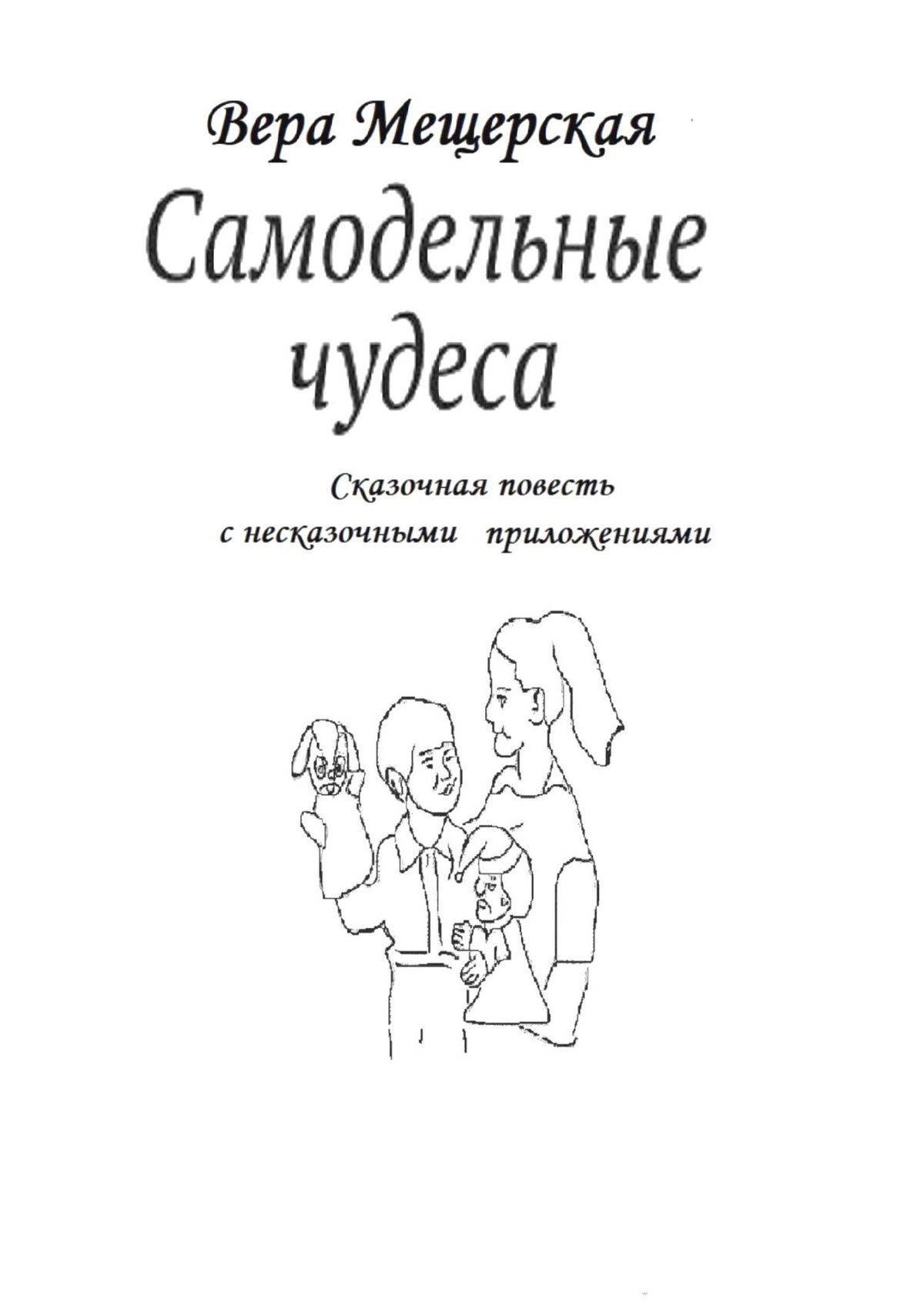 Вера Мещерская

Самодельные чудеса

Сказочная повесть с несказочными приложениями